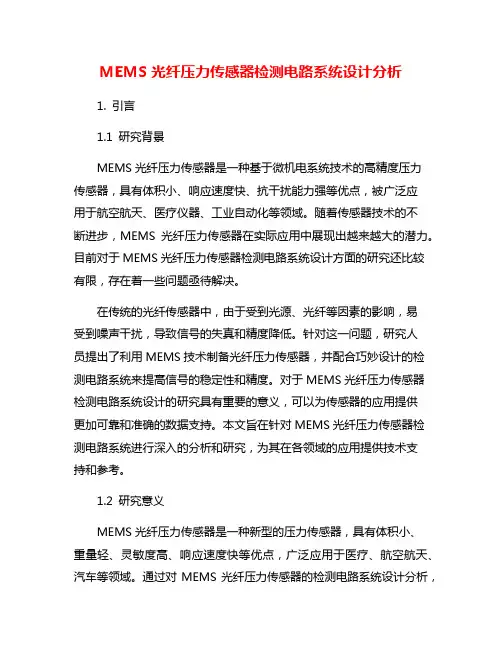 MEMS 光纤压力传感器检测电路系统设计分析

1. 引言

1.1 研究背景

MEMS 光纤压力传感器是一种基于微机电系统技术的高精度压力传感器，具有体积小、响应速度快、抗干扰能力强等优点，被广泛应用于航空航天、医疗仪器、工业自动化等领域。随着传感器技术的不断进步，MEMS 光纤压力传感器在实际应用中展现出越来越大的潜力。目前对于 MEMS 光纤压力传感器检测电路系统设计方面的研究还比较有限，存在着一些问题亟待解决。

在传统的光纤传感器中，由于受到光源、光纤等因素的影响，易受到噪声干扰，导致信号的失真和精度降低。针对这一问题，研究人员提出了利用 MEMS 技术制备光纤压力传感器，并配合巧妙设计的检测电路系统来提高信号的稳定性和精度。对于 MEMS 光纤压力传感器检测电路系统设计的研究具有重要的意义，可以为传感器的应用提供更加可靠和准确的数据支持。本文旨在针对 MEMS 光纤压力传感器检测电路系统进行深入的分析和研究，为其在各领域的应用提供技术支持和参考。

1.2 研究意义

MEMS 光纤压力传感器是一种新型的压力传感器，具有体积小、重量轻、灵敏度高、响应速度快等优点，广泛应用于医疗、航空航天、汽车等领域。通过对 MEMS 光纤压力传感器的检测电路系统设计分析，